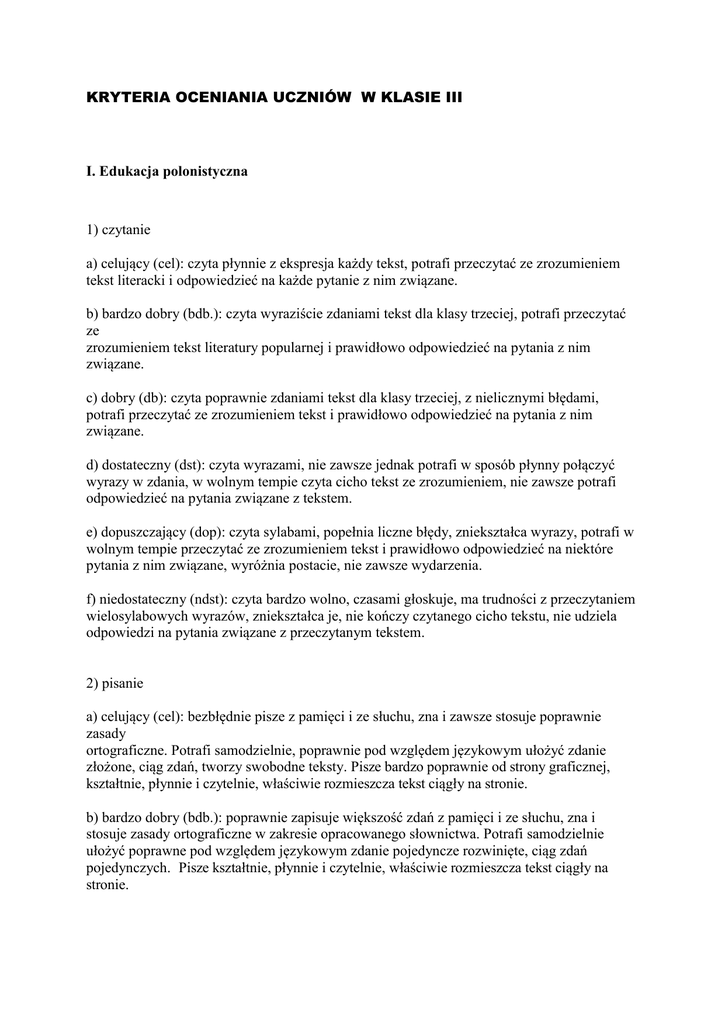 KRYTERIA OCENIANIA UCZNIÓW W KLASIE III

I. Edukacja polonistyczna

1) czytanie

a) celujący (cel): czyta płynnie z ekspresja każdy tekst, potrafi przeczytać ze zrozumieniem tekst literacki i odpowiedzieć na każde pytanie z nim związane.

b) bardzo dobry (bdb.): czyta wyraziście zdaniami tekst dla klasy trzeciej, potrafi przeczytać ze zrozumieniem tekst literatury popularnej i prawidłowo odpowiedzieć na pytania z nim związane.

c) dobry (db): czyta poprawnie zdaniami tekst dla klasy trzeciej, z nielicznymi błędami, potrafi przeczytać ze zrozumieniem tekst i prawidłowo odpowiedzieć na pytania z nim związane.

d) dostateczny (dst): czyta wyrazami, nie zawsze jednak potrafi w sposób płynny połączyć wyrazy w zdania, w wolnym tempie czyta cicho tekst ze zrozumieniem, nie zawsze potrafi odpowiedzieć na pytania związane z tekstem.

e) dopuszczający (dop): czyta sylabami, popełnia liczne błędy, zniekształca wyrazy, potrafi w wolnym tempie przeczytać ze zrozumieniem tekst i prawidłowo odpowiedzieć na niektóre pytania z nim związane, wyróżnia postacie, nie zawsze wydarzenia.

f) niedostateczny (ndst): czyta bardzo wolno, czasami głoskuje, ma trudności z przeczytaniem wielosylabowych wyrazów, zniekształca je, nie kończy czytanego cicho tekstu, nie udziela odpowiedzi na pytania związane z przeczytanym tekstem.

2) pisanie

a) celujący (cel): bezbłędnie pisze z pamięci i ze słuchu, zna i zawsze stosuje poprawnie zasady ortograficzne. Potrafi samodzielnie, poprawnie pod względem językowym ułożyć zdanie złożone, ciąg zdań, tworzy swobodne teksty. Pisze bardzo poprawnie od strony graficznej, kształtnie, płynnie i czytelnie, właściwie rozmieszcza tekst ciągły na stronie.

b) bardzo dobry (bdb.): poprawnie zapisuje większość zdań z pamięci i ze słuchu, zna i stosuje zasady ortograficzne w zakresie opracowanego słownictwa. Potrafi samodzielnie ułożyć poprawne pod względem językowym zdanie pojedyncze rozwinięte, ciąg zdań pojedynczych. Pisze kształtnie, płynnie i czytelnie, właściwie rozmieszcza tekst ciągły na stronie.